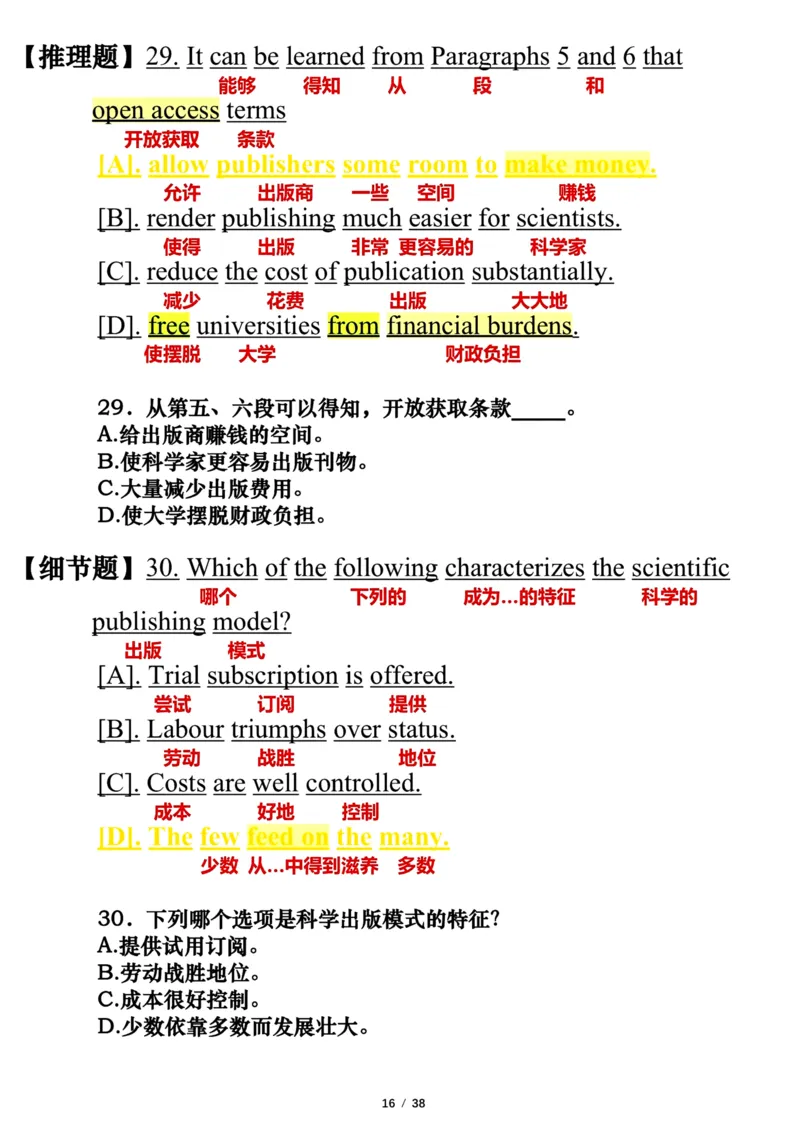 【推理题】29. It can be learned from Paragraphs 5 and 6 that
能够 得知 从 段 和
open access terms
开放获取 条款
[A]. allow publishers some room to make money.
允许 出版商 一些 空间 赚钱
[B]. render publishing much easier for scientists.
使得 出版 非常 更容易的 科学家
[C]. reduce the cost of publication substantially.
减少 花费 出版 大大地
[D]. free universities from financial burdens.
使摆脱 大学 财政负担

29．从第五、六段可以得知，开放获取条款____。
A.给出版商赚钱的空间。
B.使科学家更容易出版刊物。
C.大量减少出版费用。
D.使大学摆脱财政负担。

【细节题】30. Which of the following characterizes the scientific
哪个 下列的 成为…的特征 科学的
publishing model?
出版 模式
[A]. Trial subscription is offered.
尝试 订阅 提供
[B]. Labour triumphs over status.
劳动 战胜 地位
[C]. Costs are well controlled.
成本 好地 控制
[D]. The few feed on the many.
少数 从…中得到滋养 多数

30．下列哪个选项是科学出版模式的特征?
A.提供试用订阅。
B.劳动战胜地位。
C.成本很好控制。
D.少数依靠多数而发展壮大。

16 / 38